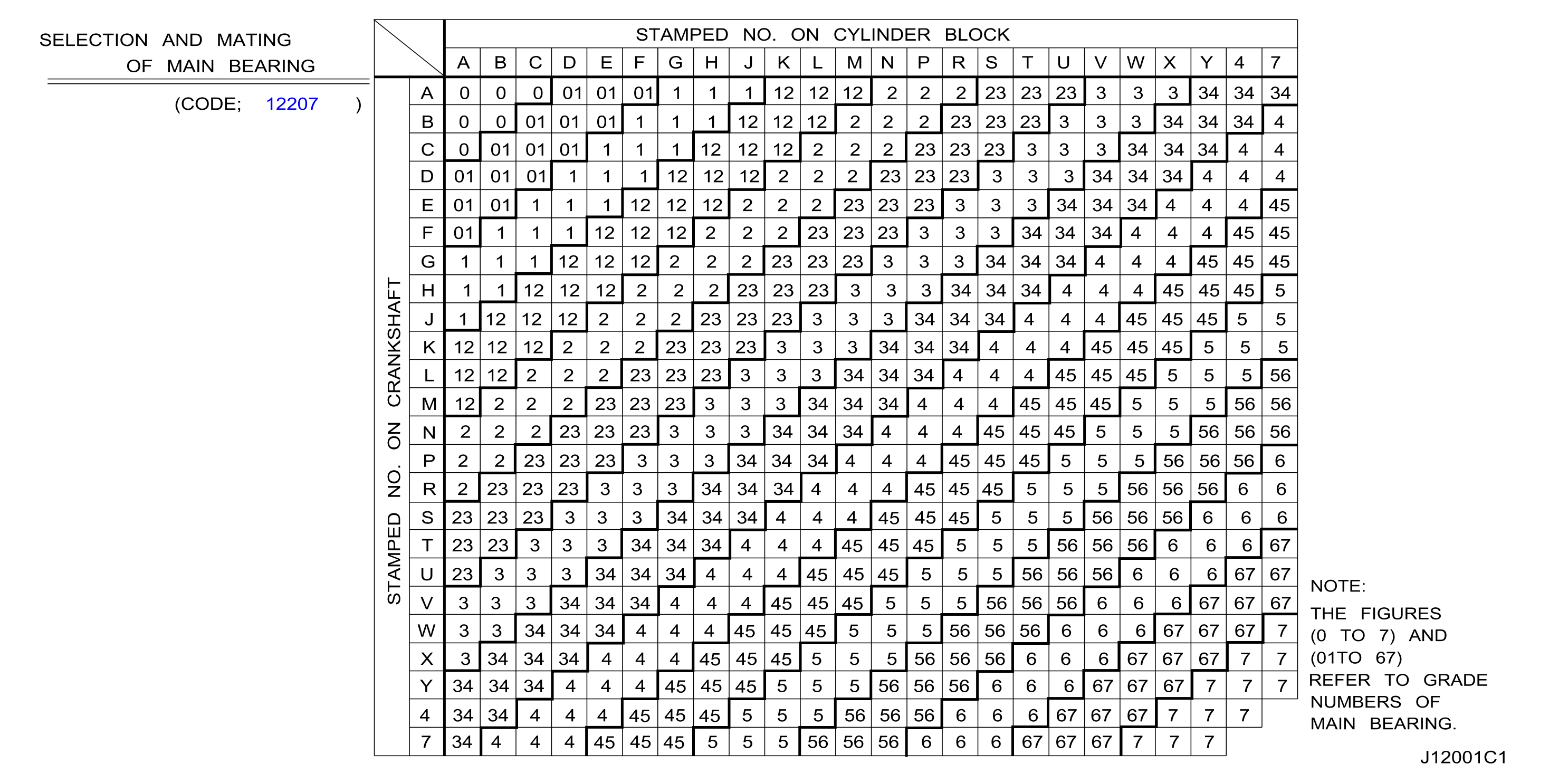 SELECTION AND MATING OF MAIN BEARING

(CODE; 12207 )

STAMPED NO. ON CYLINDER BLOCK

STAMPED NO. ON CRANKSHAFT

| | A | B | C | D | E | F | G | H | J | K | L | M | N | P | R | S | T | U | V | W | X | Y | 4 | 7 |
|---|---|---|---|---|---|---|---|---|---|---|---|---|---|---|---|---|---|---|---|---|---|---|---|---|
| A | 0 | 0 | 0 | 01 | 01 | 01 | 1 | 1 | 1 | 12 | 12 | 12 | 2 | 2 | 2 | 23 | 23 | 23 | 3 | 3 | 3 | 34 | 34 | 34 |
| B | 0 | 0 | 01 | 01 | 01 | 1 | 1 | 1 | 12 | 12 | 12 | 2 | 2 | 2 | 23 | 23 | 23 | 3 | 3 | 3 | 34 | 34 | 34 | 4 |
| C | 0 | 01 | 01 | 01 | 1 | 1 | 1 | 12 | 12 | 12 | 2 | 2 | 2 | 23 | 23 | 23 | 3 | 3 | 3 | 34 | 34 | 34 | 4 | 4 |
| D | 01 | 01 | 01 | 1 | 1 | 1 | 12 | 12 | 12 | 2 | 2 | 2 | 23 | 23 | 23 | 3 | 3 | 3 | 34 | 34 | 34 | 4 | 4 | 4 |
| E | 01 | 01 | 1 | 1 | 1 | 12 | 12 | 12 | 2 | 2 | 2 | 23 | 23 | 23 | 3 | 3 | 3 | 34 | 34 | 34 | 4 | 4 | 4 | 45 |
| F | 01 | 1 | 1 | 1 | 12 | 12 | 12 | 2 | 2 | 2 | 23 | 23 | 23 | 3 | 3 | 3 | 34 | 34 | 34 | 4 | 4 | 4 | 45 | 45 |
| G | 1 | 1 | 1 | 12 | 12 | 12 | 2 | 2 | 2 | 23 | 23 | 23 | 3 | 3 | 3 | 34 | 34 | 34 | 4 | 4 | 4 | 45 | 45 | 45 |
| H | 1 | 1 | 12 | 12 | 12 | 2 | 2 | 2 | 23 | 23 | 23 | 3 | 3 | 3 | 34 | 34 | 34 | 4 | 4 | 4 | 45 | 45 | 45 | 5 |
| J | 1 | 12 | 12 | 12 | 2 | 2 | 2 | 23 | 23 | 23 | 3 | 3 | 3 | 34 | 34 | 34 | 4 | 4 | 4 | 45 | 45 | 45 | 5 | 5 |
| K | 12 | 12 | 12 | 2 | 2 | 2 | 23 | 23 | 23 | 3 | 3 | 3 | 34 | 34 | 34 | 4 | 4 | 4 | 45 | 45 | 45 | 5 | 5 | 5 |
| L | 12 | 12 | 2 | 2 | 2 | 23 | 23 | 23 | 3 | 3 | 3 | 34 | 34 | 34 | 4 | 4 | 4 | 45 | 45 | 45 | 5 | 5 | 5 | 56 |
| M | 12 | 2 | 2 | 2 | 23 | 23 | 23 | 3 | 3 | 3 | 34 | 34 | 34 | 4 | 4 | 4 | 45 | 45 | 45 | 5 | 5 | 5 | 56 | 56 |
| N | 2 | 2 | 2 | 23 | 23 | 23 | 3 | 3 | 3 | 34 | 34 | 34 | 4 | 4 | 4 | 45 | 45 | 45 | 5 | 5 | 5 | 56 | 56 | 56 |
| P | 2 | 2 | 23 | 23 | 23 | 3 | 3 | 3 | 34 | 34 | 34 | 4 | 4 | 4 | 45 | 45 | 45 | 5 | 5 | 5 | 56 | 56 | 56 | 6 |
| R | 2 | 23 | 23 | 23 | 3 | 3 | 3 | 34 | 34 | 34 | 4 | 4 | 4 | 45 | 45 | 45 | 5 | 5 | 5 | 56 | 56 | 56 | 6 | 6 |
| S | 23 | 23 | 23 | 3 | 3 | 3 | 34 | 34 | 34 | 4 | 4 | 4 | 45 | 45 | 45 | 5 | 5 | 5 | 56 | 56 | 56 | 6 | 6 | 6 |
| T | 23 | 23 | 3 | 3 | 3 | 34 | 34 | 34 | 4 | 4 | 4 | 45 | 45 | 45 | 5 | 5 | 5 | 56 | 56 | 56 | 6 | 6 | 6 | 67 |
| U | 23 | 3 | 3 | 3 | 34 | 34 | 34 | 4 | 4 | 4 | 45 | 45 | 45 | 5 | 5 | 5 | 56 | 56 | 56 | 6 | 6 | 6 | 67 | 67 |
| V | 3 | 3 | 3 | 34 | 34 | 34 | 4 | 4 | 4 | 45 | 45 | 45 | 5 | 5 | 5 | 56 | 56 | 56 | 6 | 6 | 6 | 67 | 67 | 67 |
| W | 3 | 3 | 34 | 34 | 34 | 4 | 4 | 4 | 45 | 45 | 45 | 5 | 5 | 5 | 56 | 56 | 56 | 6 | 6 | 6 | 67 | 67 | 67 | 7 |
| X | 3 | 34 | 34 | 34 | 4 | 4 | 4 | 45 | 45 | 45 | 5 | 5 | 5 | 56 | 56 | 56 | 6 | 6 | 6 | 67 | 67 | 67 | 7 | 7 |
| Y | 34 | 34 | 34 | 4 | 4 | 4 | 45 | 45 | 45 | 5 | 5 | 5 | 56 | 56 | 56 | 6 | 6 | 6 | 67 | 67 | 67 | 7 | 7 | 7 |
| 4 | 34 | 34 | 4 | 4 | 4 | 45 | 45 | 45 | 5 | 5 | 5 | 56 | 56 | 56 | 6 | 6 | 6 | 67 | 67 | 67 | 7 | 7 | 7 | |
| 7 | 34 | 4 | 4 | 4 | 45 | 45 | 45 | 5 | 5 | 5 | 56 | 56 | 56 | 6 | 6 | 6 | 67 | 67 | 67 | 7 | 7 | 7 | | |

NOTE:
THE FIGURES (0 TO 7) AND (01TO 67) REFER TO GRADE NUMBERS OF MAIN BEARING.

J12001C1